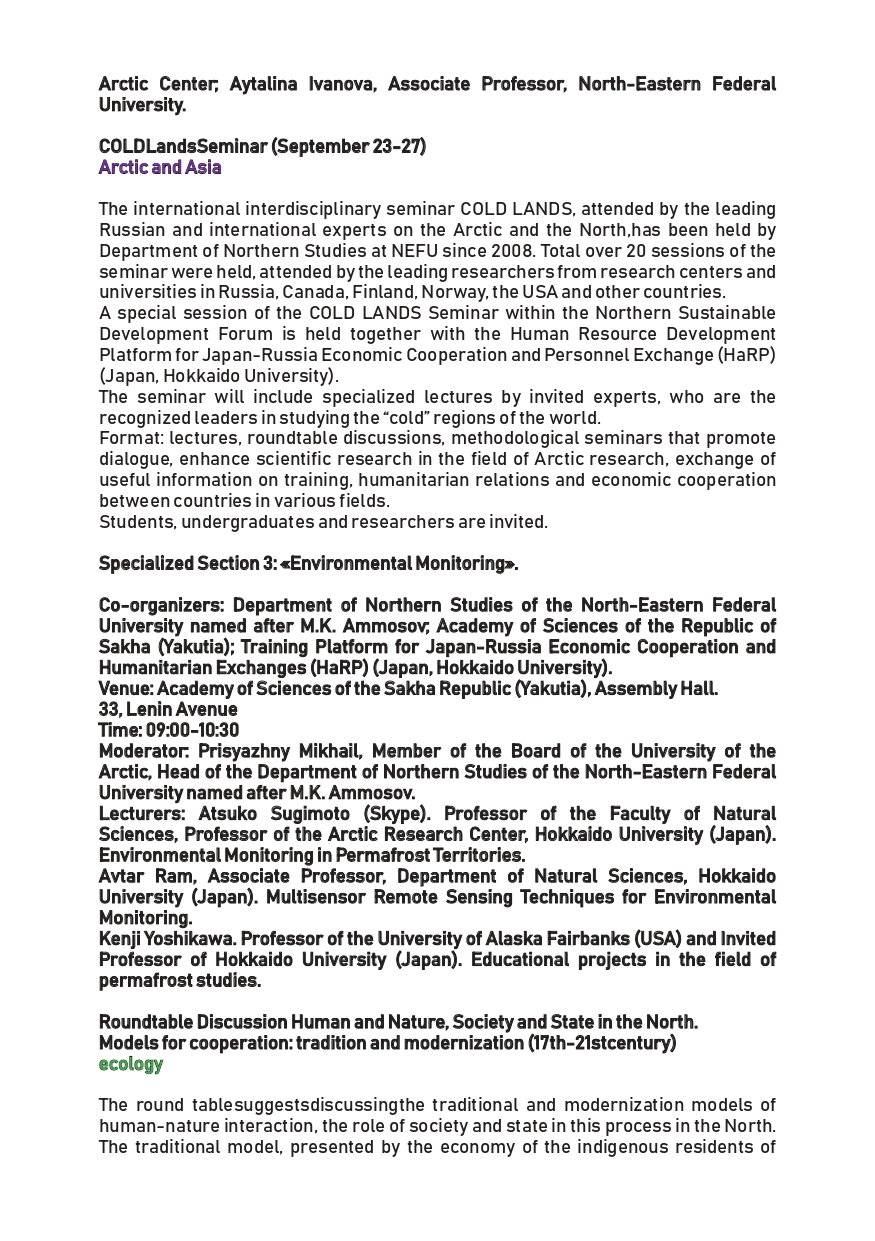 Arctic Center; Aytalina Ivanova, Associate Professor, North-Eastern Federal University.

COLDLandsSeminar (September 23-27)
Arctic and Asia

The international interdisciplinary seminar COLD LANDS, attended by the leading Russian and international experts on the Arctic and the North,has been held by Department of Northern Studies at NEFU since 2008. Total over 20 sessions of the seminar were held, attended by the leading researchers from research centers and universities in Russia, Canada, Finland, Norway, the USA and other countries.
A special session of the COLD LANDS Seminar within the Northern Sustainable Development Forum is held together with the Human Resource Development Platform for Japan-Russia Economic Cooperation and Personnel Exchange (HaRP) (Japan, Hokkaido University).
The seminar will include specialized lectures by invited experts, who are the recognized leaders in studying the "cold" regions of the world.
Format: lectures, roundtable discussions, methodological seminars that promote dialogue, enhance scientific research in the field of Arctic research, exchange of useful information on training, humanitarian relations and economic cooperation between countries in various fields.
Students, undergraduates and researchers are invited.

Specialized Section 3: «Environmental Monitoring».

Co-organizers: Department of Northern Studies of the North-Eastern Federal University named after M.K. Ammosov; Academy of Sciences of the Republic of Sakha (Yakutia); Training Platform for Japan-Russia Economic Cooperation and Humanitarian Exchanges (HaRP) (Japan, Hokkaido University).
Venue: Academy of Sciences of the Sakha Republic (Yakutia), Assembly Hall.
33, Lenin Avenue
Time: 09:00-10:30
Moderator: Prisyazhny Mikhail, Member of the Board of the University of the Arctic, Head of the Department of Northern Studies of the North-Eastern Federal University named after M.K. Ammosov.
Lecturers: Atsuko Sugimoto (Skype). Professor of the Faculty of Natural Sciences, Professor of the Arctic Research Center, Hokkaido University (Japan). Environmental Monitoring in Permafrost Territories.
Avtar Ram, Associate Professor, Department of Natural Sciences, Hokkaido University (Japan). Multisensor Remote Sensing Techniques for Environmental Monitoring.
Kenji Yoshikawa. Professor of the University of Alaska Fairbanks (USA) and Invited Professor of Hokkaido University (Japan). Educational projects in the field of permafrost studies.

Roundtable Discussion Human and Nature, Society and State in the North.
Models for cooperation: tradition and modernization (17th-21stcentury)
ecology

The round tablesuggestsdiscussingthe traditional and modernization models of human-nature interaction, the role of society and state in this process in the North. The traditional model, presented by the economy of the indigenous residents of